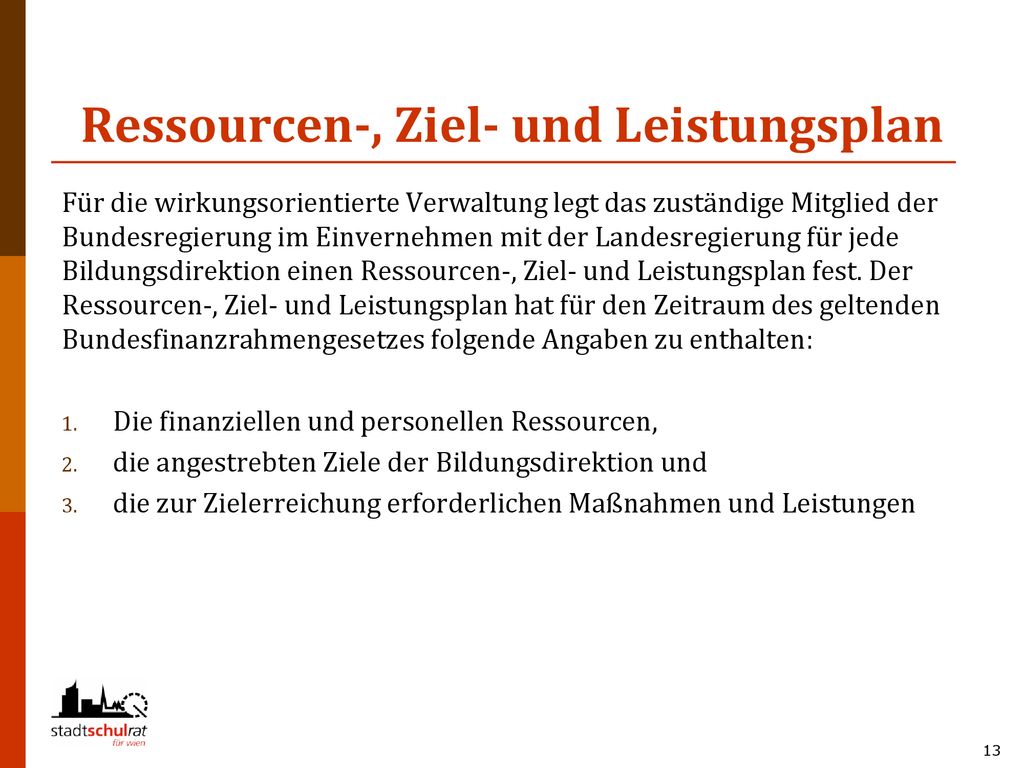 Ressourcen-, Ziel- und Leistungsplan

Für die wirkungsorientierte Verwaltung legt das zuständige Mitglied der Bundesregierung im Einvernehmen mit der Landesregierung für jede Bildungsdirektion einen Ressourcen-, Ziel- und Leistungsplan fest. Der Ressourcen-, Ziel- und Leistungsplan hat für den Zeitraum des geltenden Bundesfinanzrahmengesetzes folgende Angaben zu enthalten:

1. Die finanziellen und personellen Ressourcen,
2. die angestrebten Ziele der Bildungsdirektion und
3. die zur Zielerreichung erforderlichen Maßnahmen und Leistungen

stadtschulrat für wien

13